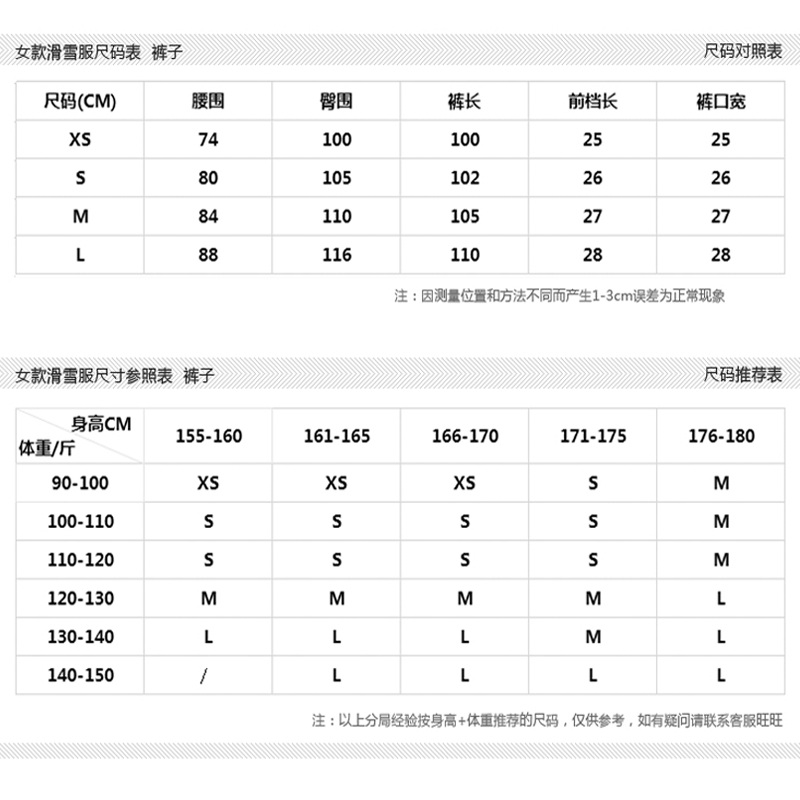 女款滑雪服尺码表 裤子

尺码对照表

| 尺码(CM) | 腰围 | 臀围 | 裤长 | 前档长 | 裤口宽 |
|---|---|---|---|---|---|
| XS | 74 | 100 | 100 | 25 | 25 |
| S | 80 | 105 | 102 | 26 | 26 |
| M | 84 | 110 | 105 | 27 | 27 |
| L | 88 | 116 | 110 | 28 | 28 |

注：因测量位置和方法不同而产生1-3cm误差为正常现象

女款滑雪服尺寸参照表 裤子

尺码推荐表

| 身高CM 体重/斤 | 155-160 | 161-165 | 166-170 | 171-175 | 176-180 |
|---|---|---|---|---|---|
| 90-100 | XS | XS | XS | S | M |
| 100-110 | S | S | S | S | M |
| 110-120 | S | S | S | S | M |
| 120-130 | M | M | M | M | L |
| 130-140 | L | L | L | M | L |
| 140-150 | / | L | L | L | L |

注：以上分局经验按身高+体重推荐的尺码，仅供参考，如有疑问请联系客服旺旺